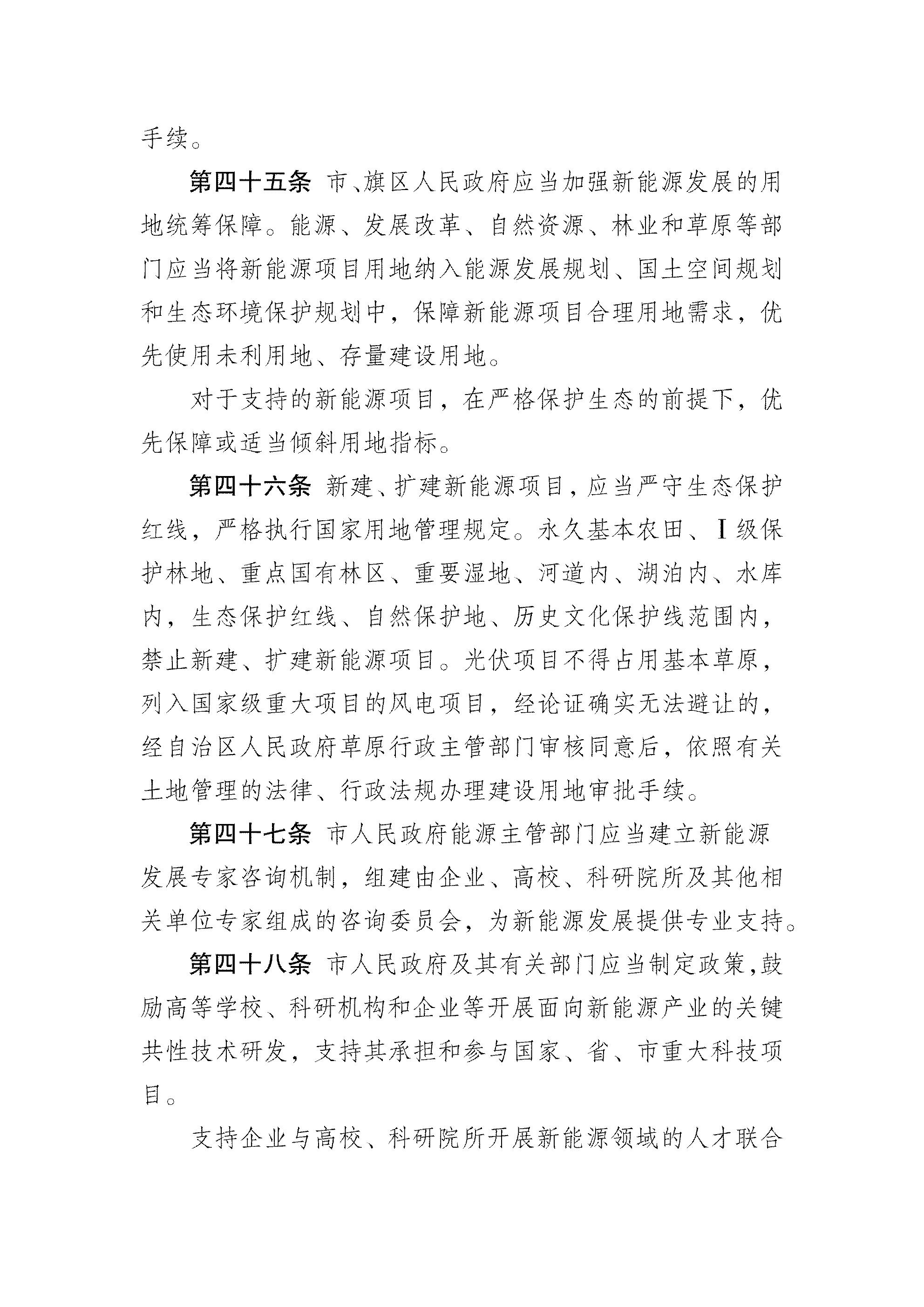 手续。

第四十五条 市、旗区人民政府应当加强新能源发展的用地统筹保障。能源、发展改革、自然资源、林业和草原等部门应当将新能源项目用地纳入能源发展规划、国土空间规划和生态环境保护规划中，保障新能源项目合理用地需求，优先使用未利用地、存量建设用地。

对于支持的新能源项目，在严格保护生态的前提下，优先保障或适当倾斜用地指标。

第四十六条 新建、扩建新能源项目，应当严守生态保护红线，严格执行国家用地管理规定。永久基本农田、I级保护林地、重点国有林区、重要湿地、河道内、湖泊内、水库内，生态保护红线、自然保护地、历史文化保护线范围内，禁止新建、扩建新能源项目。光伏项目不得占用基本草原，列入国家级重大项目的风电项目，经论证确实无法避让的，经自治区人民政府草原行政主管部门审核同意后，依照有关土地管理的法律、行政法规办理建设用地审批手续。

第四十七条 市人民政府能源主管部门应当建立新能源发展专家咨询机制，组建由企业、高校、科研院所及其他相关单位专家组成的咨询委员会，为新能源发展提供专业支持。

第四十八条 市人民政府及其有关部门应当制定政策，鼓励高等学校、科研机构和企业等开展面向新能源产业的关键共性技术研发，支持其承担和参与国家、省、市重大科技项目。

支持企业与高校、科研院所开展新能源领域的人才联合